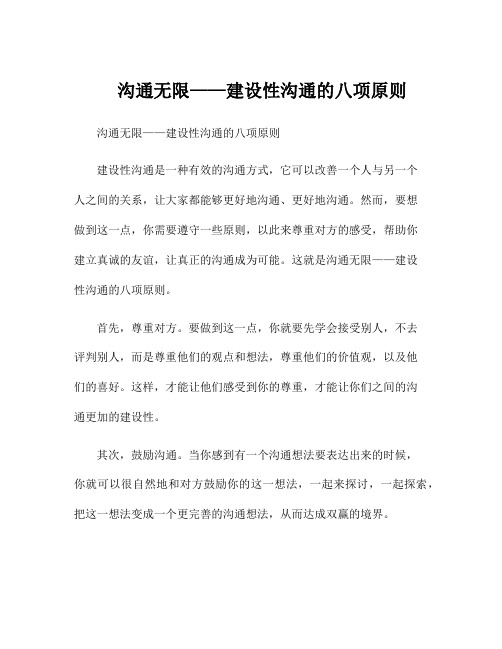 沟通无限——建设性沟通的八项原则

沟通无限——建设性沟通的八项原则

建设性沟通是一种有效的沟通方式，它可以改善一个人与另一个人之间的关系，让大家都能够更好地沟通、更好地沟通。然而，要想做到这一点，你需要遵守一些原则，以此来尊重对方的感受，帮助你建立真诚的友谊，让真正的沟通成为可能。这就是沟通无限——建设性沟通的八项原则。

首先，尊重对方。要做到这一点，你就要先学会接受别人，不去评判别人，而是尊重他们的观点和想法，尊重他们的价值观，以及他们的喜好。这样，才能让他们感受到你的尊重，才能让你们之间的沟通更加的建设性。

其次，鼓励沟通。当你感到有一个沟通想法要表达出来的时候，你就可以很自然地和对方鼓励你的这一想法，一起来探讨，一起探索，把这一想法变成一个更完善的沟通想法，从而达成双赢的境界。